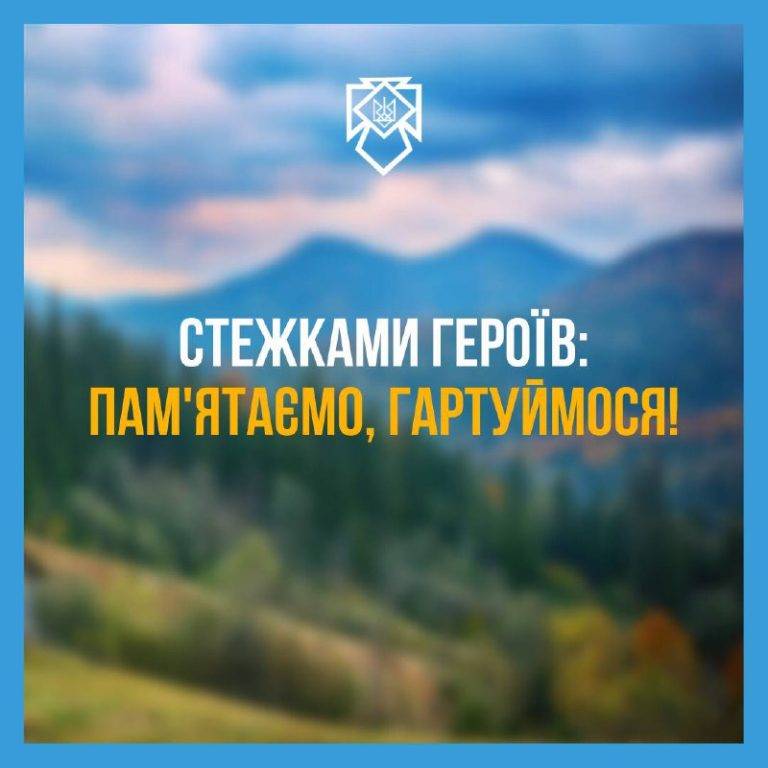 СТЕЖКАМИ ГЕРОЇВ:
ПАМ'ЯТАЄМО, ГАРТУЙМОСЯ!